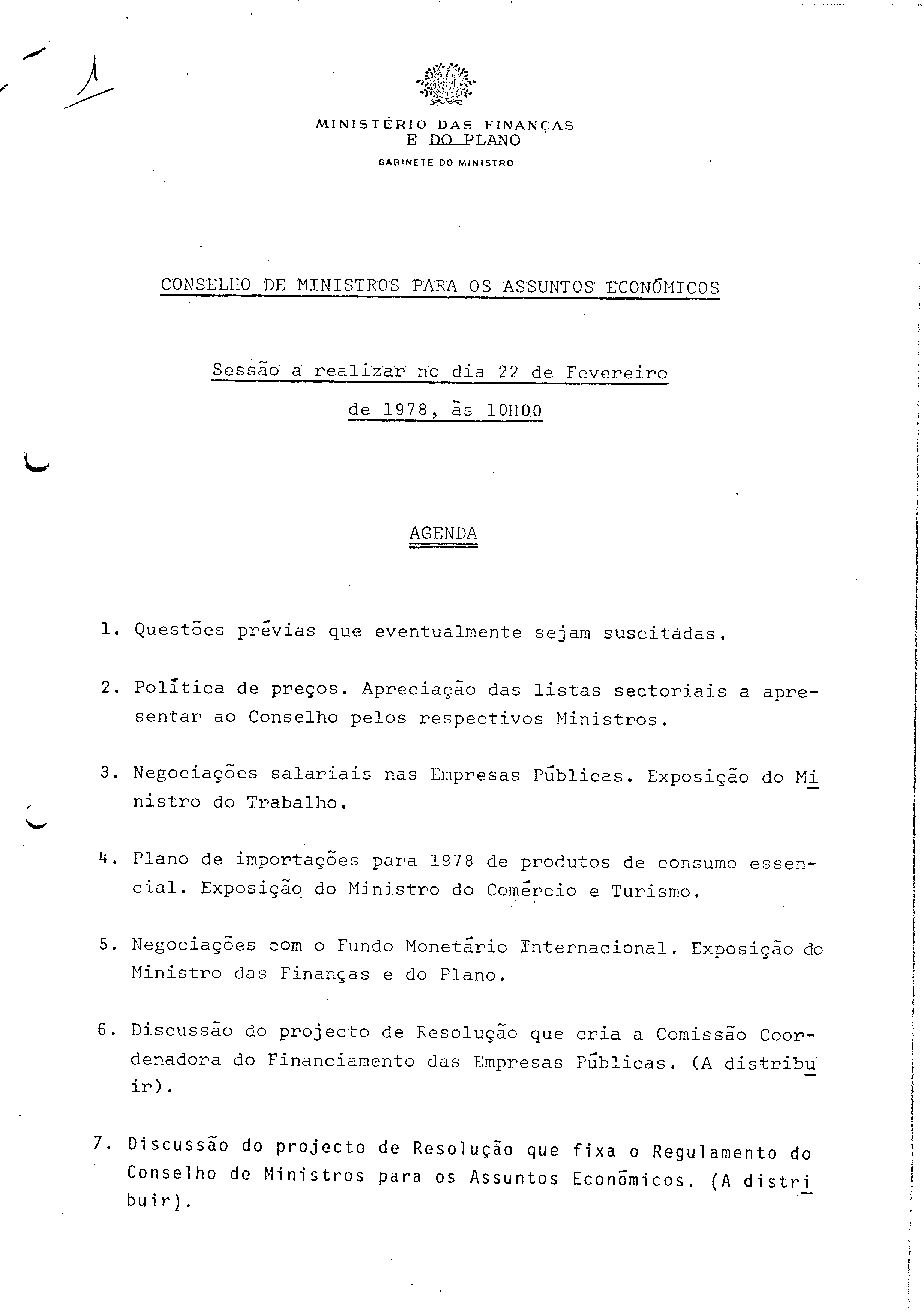 1

MINISTÉRIO DAS FINANÇAS
E DO PLANO
GABINETE DO MINISTRO

CONSELHO DE MINISTROS PARA OS ASSUNTOS ECONÓMICOS

Sessão a realizar no dia 22 de Fevereiro de 1978, às 10H00

AGENDA

1. Questões prévias que eventualmente sejam suscitadas.

2. Política de preços. Apreciação das listas sectoriais a apresentar ao Conselho pelos respectivos Ministros.

3. Negociações salariais nas Empresas Públicas. Exposição do Ministro do Trabalho.

4. Plano de importações para 1978 de produtos de consumo essencial. Exposição do Ministro do Comércio e Turismo.

5. Negociações com o Fundo Monetário Internacional. Exposição do Ministro das Finanças e do Plano.

6. Discussão do projecto de Resolução que cria a Comissão Coordenadora do Financiamento das Empresas Públicas. (A distribuir).

7. Discussão do projecto de Resolução que fixa o Regulamento do Conselho de Ministros para os Assuntos Económicos. (A distribuir).